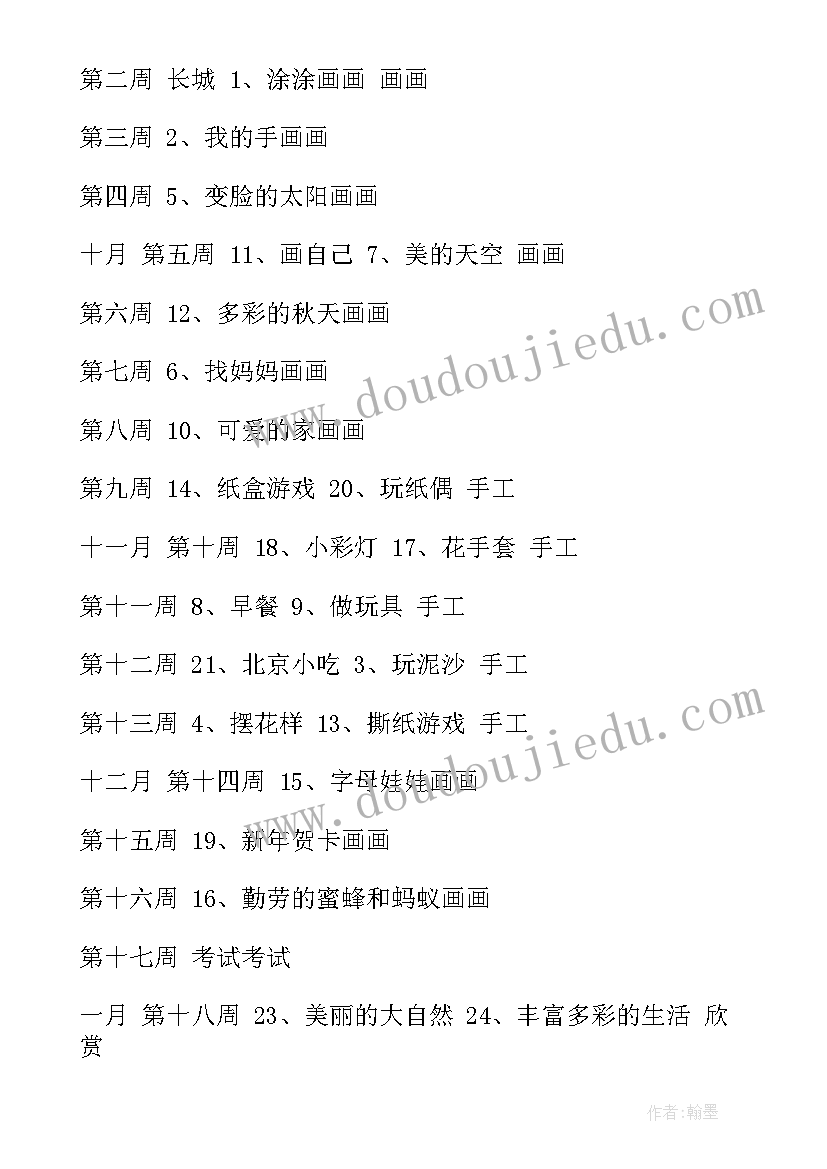 第二周 长城 1、涂涂画画 画画

第三周 2、我的手画画

第四周 5、变脸的太阳画画

十月 第五周 11、画自己 7、美的天空 画画

第六周 12、多彩的秋天画画

第七周 6、找妈妈画画

第八周 10、可爱的家画画

第九周 14、纸盒游戏 20、玩纸偶 手工

十一月 第十周 18、小彩灯 17、花手套 手工

第十一周 8、早餐 9、做玩具 手工

第十二周 21、北京小吃 3、玩泥沙 手工

第十三周 4、摆花样 13、撕纸游戏 手工

十二月 第十四周 15、字母娃娃画画

第十五周 19、新年贺卡画画

第十六周 16、勤劳的蜜蜂和蚂蚁画画

第十七周 考试考试

一月 第十八周 23、美丽的大自然 24、丰富多彩的生活 欣赏

www.doudoujiedu.com

www.doudoujiedu.com

作者:翰墨